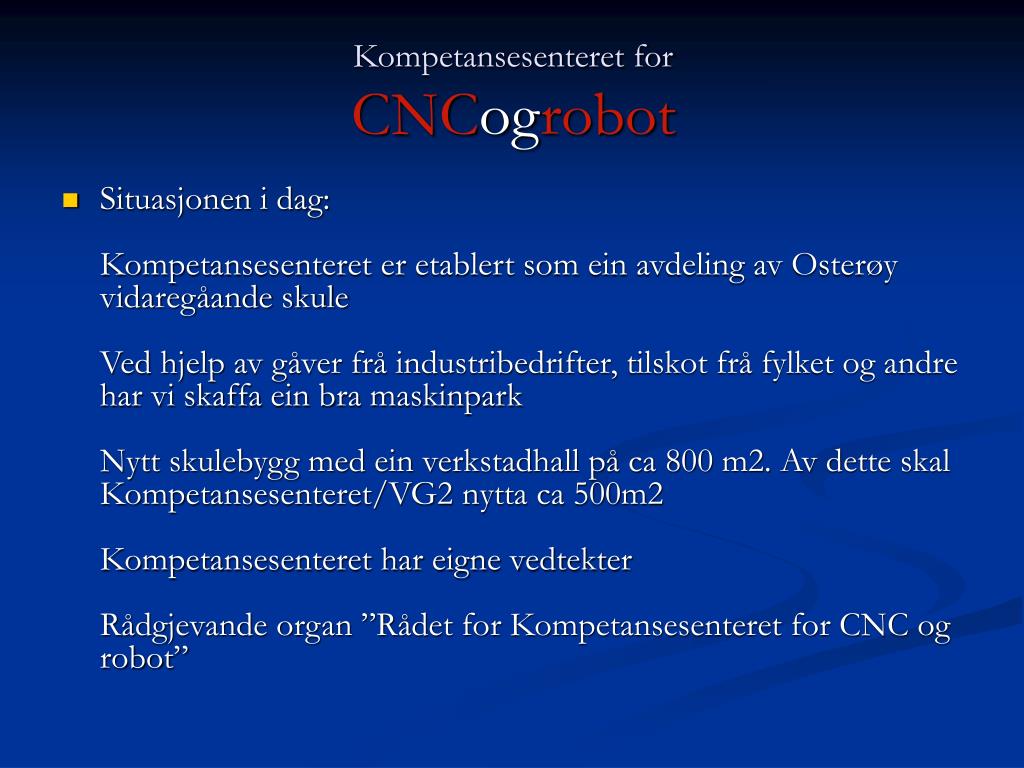 Kompetansesenteret for
CNCogrobot

Situasjonen i dag:

Kompetansesenteret er etablert som ein avdeling av Osterøy vidaregåande skule

Ved hjelp av gåver frå industribedrifter, tilskot frå fylket og andre har vi skaffa ein bra maskinpark

Nytt skulebygg med ein verkstadhall på ca 800 m2. Av dette skal Kompetansesenteret/VG2 nytta ca 500m2

Kompetansesenteret har eigne vedtekter

Rådgjevande organ ”Rådet for Kompetansesenteret for CNC og robot”